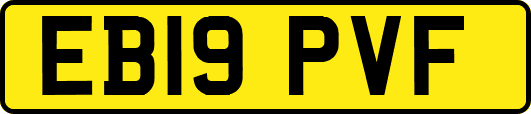 EB19 PVF